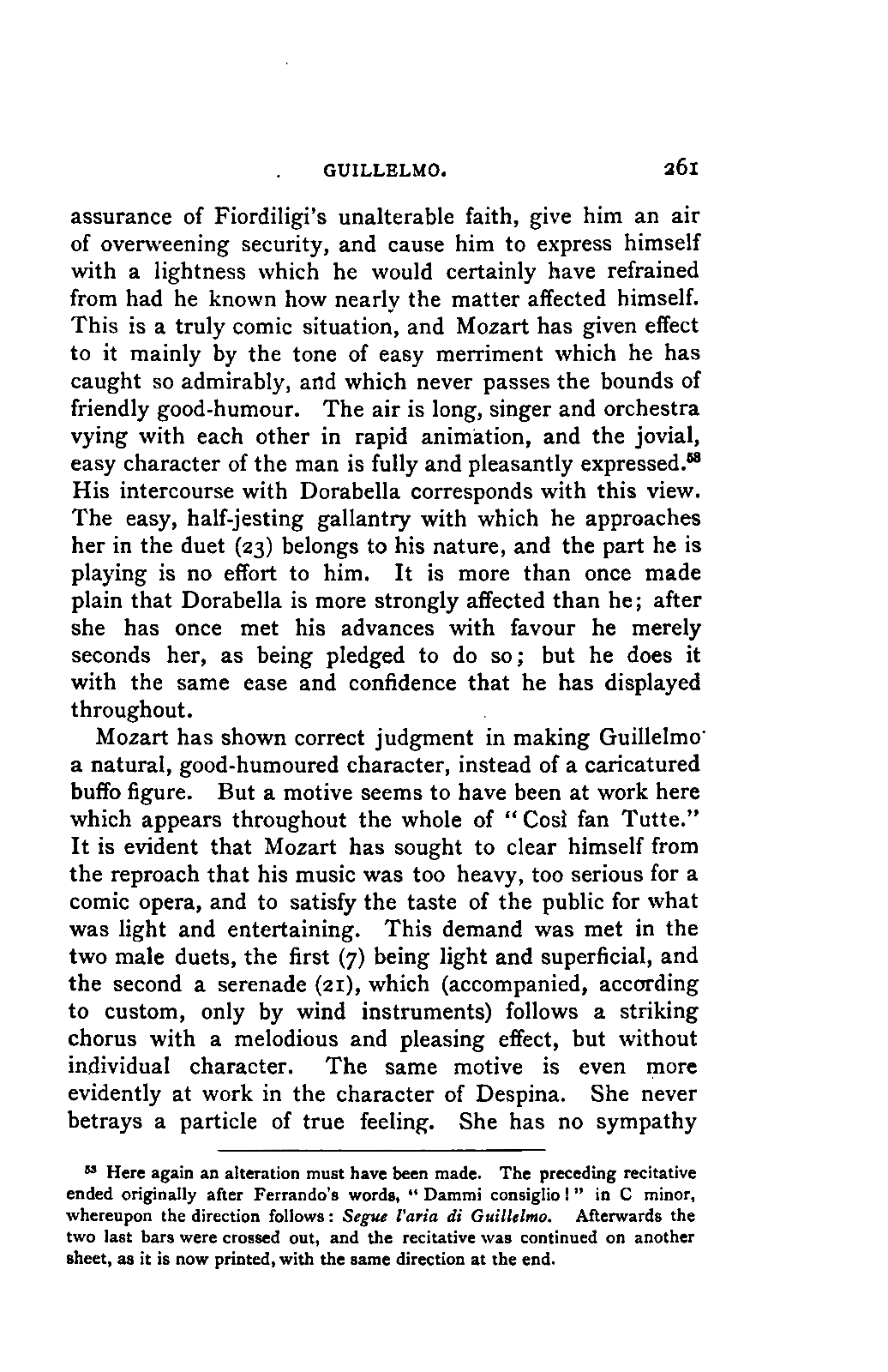 GUILLELMO. 261

assurance of Fiordiligi's unalterable faith, give him an air of overweening security, and cause him to express himself with a lightness which he would certainly have refrained from had he known how nearly the matter affected himself. This is a truly comic situation, and Mozart has given effect to it mainly by the tone of easy merriment which he has caught so admirably, and which never passes the bounds of friendly good-humour. The air is long, singer and orchestra vying with each other in rapid animation, and the jovial, easy character of the man is fully and pleasantly expressed.$^{53}$ His intercourse with Dorabella corresponds with this view. The easy, half-jesting gallantry with which he approaches her in the duet (23) belongs to his nature, and the part he is playing is no effort to him. It is more than once made plain that Dorabella is more strongly affected than he; after she has once met his advances with favour he merely seconds her, as being pledged to do so; but he does it with the same ease and confidence that he has displayed throughout.

Mozart has shown correct judgment in making Guillelmo a natural, good-humoured character, instead of a caricatured buffo figure. But a motive seems to have been at work here which appears throughout the whole of "Così fan Tutte." It is evident that Mozart has sought to clear himself from the reproach that his music was too heavy, too serious for a comic opera, and to satisfy the taste of the public for what was light and entertaining. This demand was met in the two male duets, the first (7) being light and superficial, and the second a serenade (21), which (accompanied, according to custom, only by wind instruments) follows a striking chorus with a melodious and pleasing effect, but without individual character. The same motive is even more evidently at work in the character of Despina. She never betrays a particle of true feeling. She has no sympathy

$^{53}$ Here again an alteration must have been made. The preceding recitative ended originally after Ferrando's words, "Dammi consiglio!" in C minor, whereupon the direction follows: Segue l'aria di Guillelmo. Afterwards the two last bars were crossed out, and the recitative was continued on another sheet, as it is now printed, with the same direction at the end.